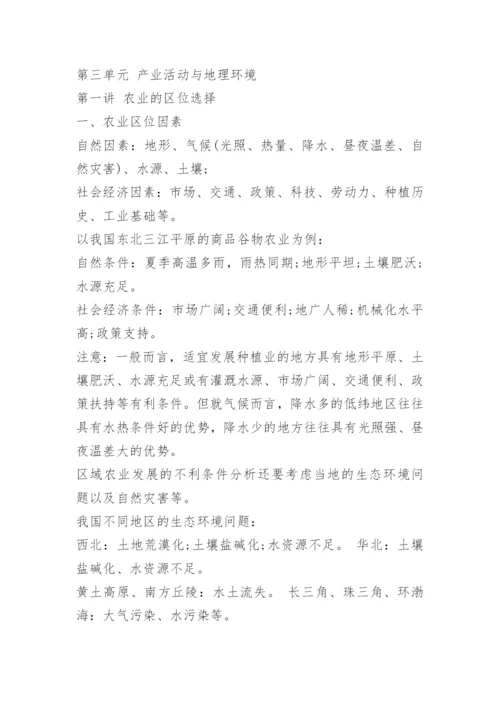 第三单元 产业活动与地理环境
第一讲 农业的区位选择
一、农业区位因素
自然因素：地形、气候(光照、热量、降水、昼夜温差、自然灾害)、水源、土壤；
社会经济因素：市场、交通、政策、科技、劳动力、种植历史、工业基础等。
以我国东北三江平原的商品谷物农业为例：
自然条件：夏季高温多雨，雨热同期；地形平坦；土壤肥沃；水源充足。
社会经济条件：市场广阔；交通便利；地广人稀；机械化水平高；政策支持。
注意：一般而言，适宜发展种植业的地方具有地形平原、土壤肥沃、水源充足或有灌溉水源、市场广阔、交通便利、政策扶持等有利条件。但就气候而言，降水多的低纬地区往往具有水热条件好的优势，降水少的地方往往具有光照强、昼夜温差大的优势。
区域农业发展的不利条件分析还要考虑当地的生态环境问题以及自然灾害等。
我国不同地区的生态环境问题：
西北：土地荒漠化；土壤盐碱化；水资源不足。 华北：土壤盐碱化、水资源不足。
黄土高原、南方丘陵：水土流失。 长三角、珠三角、环渤海：大气污染、水污染等。